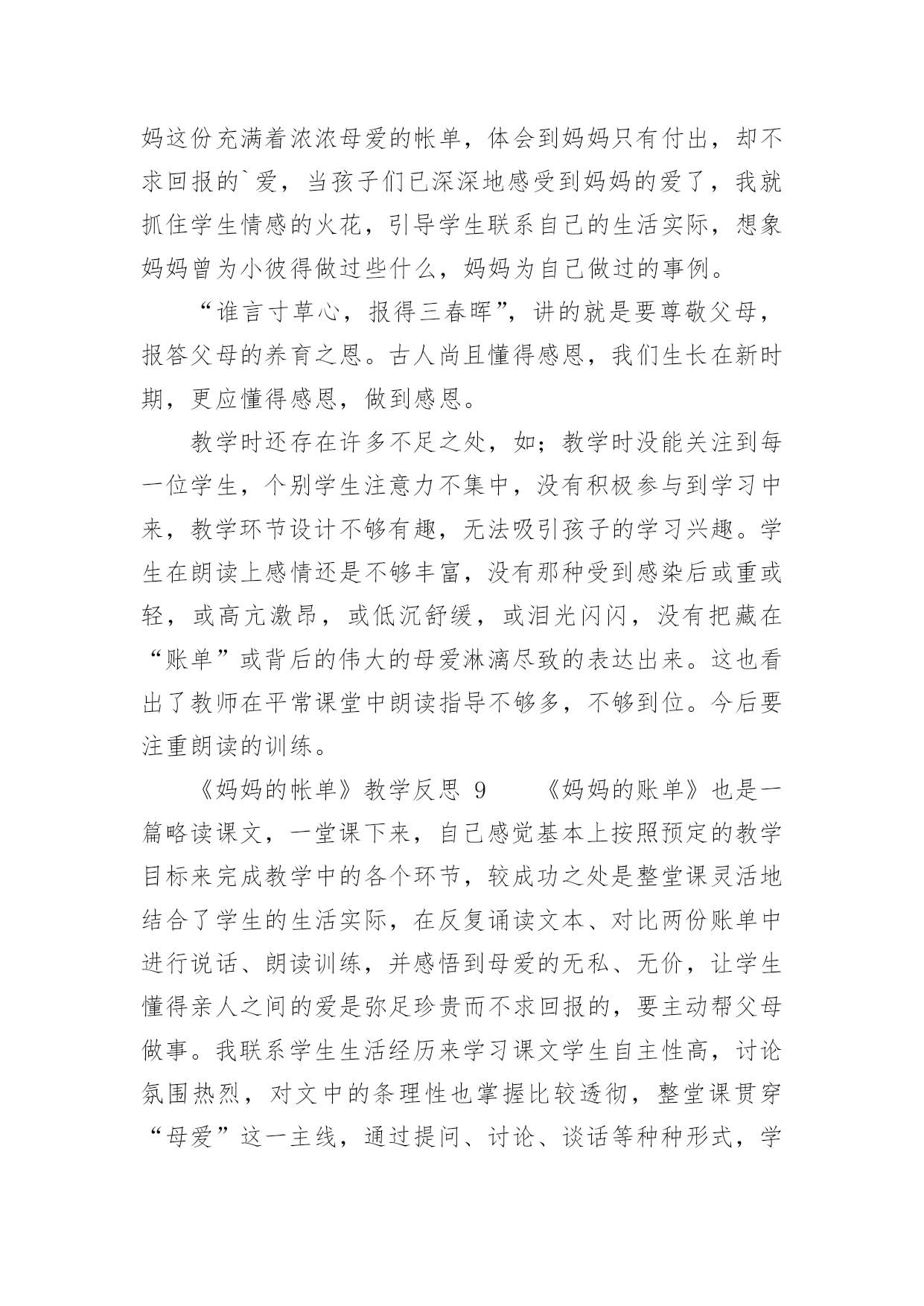 妈这份充满着浓浓母爱的帐单，体会到妈妈只有付出，却不求回报的`爱，当孩子们已深深地感受到妈妈的爱了，我就抓住学生情感的火花，引导学生联系自己的生活实际，想象妈妈曾为小彼得做过些什么，妈妈为自己做过的事例。

“谁言寸草心，报得三春晖”，讲的就是要尊敬父母，报答父母的养育之恩。古人尚且懂得感恩，我们生长在新时期，更应懂得感恩，做到感恩。

教学时还存在许多不足之处，如；教学时没能关注到每一位学生，个别学生注意力不集中，没有积极参与到学习中来，教学环节设计不够有趣，无法吸引孩子的学习兴趣。学生在朗读上感情还是不够丰富，没有那种受到感染后或重或轻，或高亢激昂，或低沉舒缓，或泪光闪闪，没有把藏在“账单”或背后的伟大的母爱淋漓尽致的表达出来。这也看出了教师在平常课堂中朗读指导不够多，不够到位。今后要注重朗读的训练。

《妈妈的帐单》教学反思 9　　《妈妈的账单》也是一篇略读课文，一堂课下来，自己感觉基本上按照预定的教学目标来完成教学中的各个环节，较成功之处是整堂课灵活地结合了学生的生活实际，在反复诵读文本、对比两份账单中进行说话、朗读训练，并感悟到母爱的无私、无价，让学生懂得亲人之间的爱是弥足珍贵而不求回报的，要主动帮父母做事。我联系学生生活经历来学习课文学生自主性高，讨论氛围热烈，对文中的条理性也掌握比较透彻，整堂课贯穿“母爱”这一主线，通过提问、讨论、谈话等种种形式，学